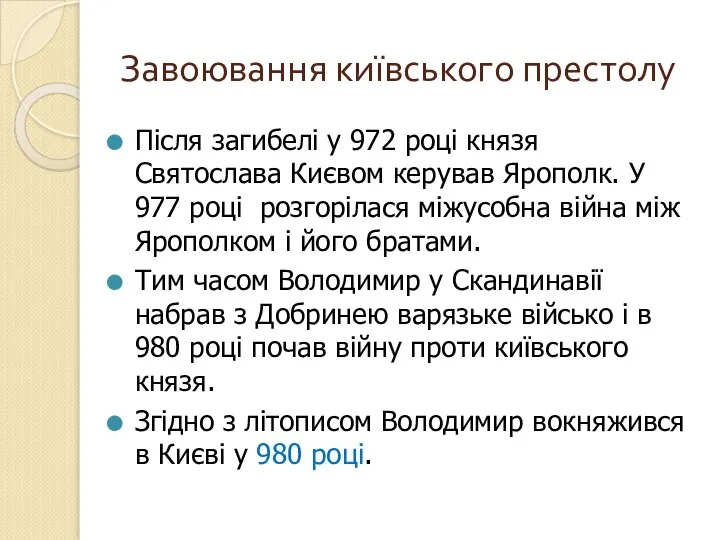 Завоювання київського престолу

Після загибелі у 972 році князя Святослава Києвом керував Ярополк. У 977 році  розгорілася міжусобна війна між Ярополком і його братами.

Тим часом Володимир у Скандинавії набрав з Добринею варязьке військо і в 980 році почав війну проти київського князя.

Згідно з літописом Володимир вокняжився в Києві у 980 році.